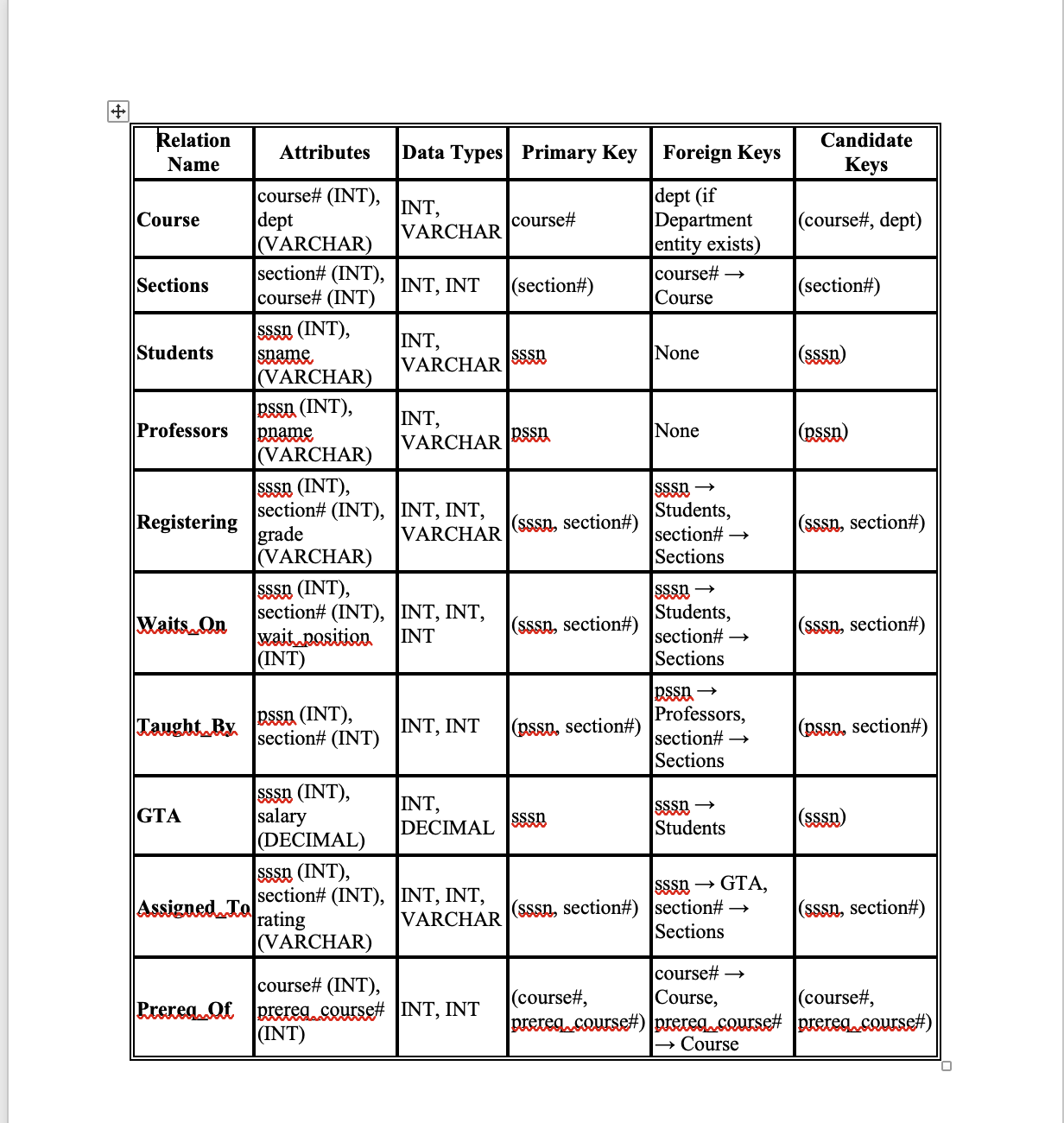 | Relation Name | Attributes | Data Types | Primary Key | Foreign Keys | Candidate Keys |
|---|---|---|---|---|---|
| Course | course# (INT), dept (VARCHAR) | INT, VARCHAR | course# | dept (if Department entity exists) | (course#, dept) |
| Sections | section# (INT), course# (INT) | INT, INT | (section#) | course# → Course | (section#) |
| Students | sssn (INT), sname (VARCHAR) | INT, VARCHAR | sssn | None | (sssn) |
| Professors | pssn (INT), pname (VARCHAR) | INT, VARCHAR | pssn | None | (pssn) |
| Registering | sssn (INT), section# (INT), grade (VARCHAR) | INT, INT, VARCHAR | (sssn, section#) | sssn → Students, section# → Sections | (sssn, section#) |
| Waits_On | sssn (INT), section# (INT), wait_position (INT) | INT, INT, INT | (sssn, section#) | sssn → Students, section# → Sections | (sssn, section#) |
| Taught_By | pssn (INT), section# (INT) | INT, INT | (pssn, section#) | pssn → Professors, section# → Sections | (pssn, section#) |
| GTA | sssn (INT), salary (DECIMAL) | INT, DECIMAL | sssn | sssn → Students | (sssn) |
| Assigned_To | sssn (INT), section# (INT), rating (VARCHAR) | INT, INT, VARCHAR | (sssn, section#) | sssn → GTA, section# → Sections | (sssn, section#) |
| Prereq_Of | course# (INT), prereq_course# (INT) | INT, INT | (course#, prereq_course#) | course# → Course, prereq_course# → Course | (course#, prereq_course#) |